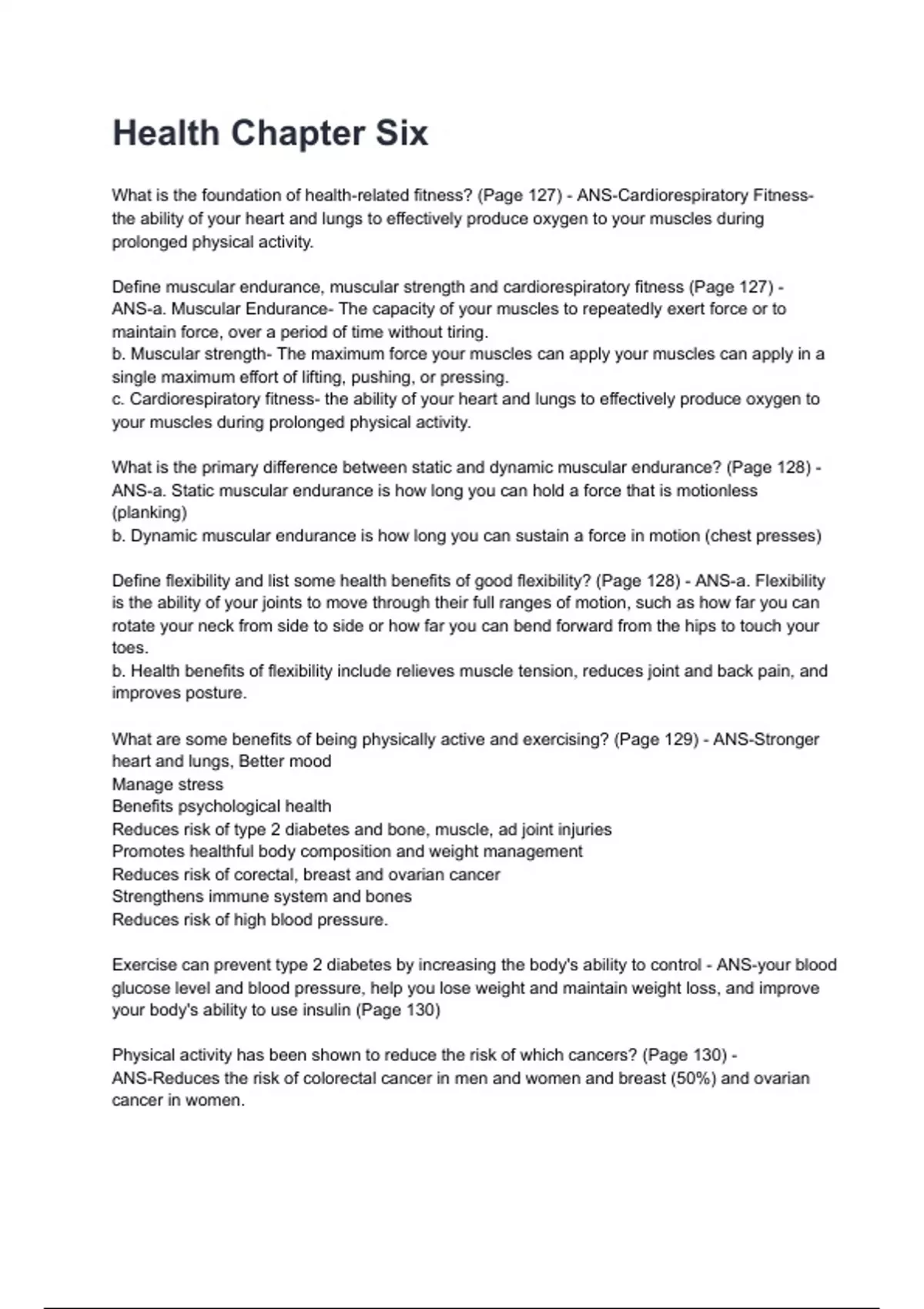 Health Chapter Six

What is the foundation of health-related fitness? (Page 127) - ANS-Cardiorespiratory Fitness- the ability of your heart and lungs to effectively produce oxygen to your muscles during prolonged physical activity.

Define muscular endurance, muscular strength and cardiorespiratory fitness (Page 127) - ANS-a. Muscular Endurance- The capacity of your muscles to repeatedly exert force or to maintain force, over a period of time without tiring.
b. Muscular strength- The maximum force your muscles can apply your muscles can apply in a single maximum effort of lifting, pushing, or pressing.
c. Cardiorespiratory fitness- the ability of your heart and lungs to effectively produce oxygen to your muscles during prolonged physical activity.

What is the primary difference between static and dynamic muscular endurance? (Page 128) - ANS-a. Static muscular endurance is how long you can hold a force that is motionless (planking)
b. Dynamic muscular endurance is how long you can sustain a force in motion (chest presses)

Define flexibility and list some health benefits of good flexibility? (Page 128) - ANS-a. Flexibility is the ability of your joints to move through their full ranges of motion, such as how far you can rotate your neck from side to side or how far you can bend forward from the hips to touch your toes.
b. Health benefits of flexibility include relieves muscle tension, reduces joint and back pain, and improves posture.

What are some benefits of being physically active and exercising? (Page 129) - ANS-Stronger heart and lungs, Better mood
Manage stress
Benefits psychological health
Reduces risk of type 2 diabetes and bone, muscle, ad joint injuries
Promotes healthful body composition and weight management
Reduces risk of corectal, breast and ovarian cancer
Strengthens immune system and bones
Reduces risk of high blood pressure.

Exercise can prevent type 2 diabetes by increasing the body's ability to control - ANS-your blood glucose level and blood pressure, help you lose weight and maintain weight loss, and improve your body's ability to use insulin (Page 130)

Physical activity has been shown to reduce the risk of which cancers? (Page 130) - ANS-Reduces the risk of colorectal cancer in men and women and breast (50%) and ovarian cancer in women.